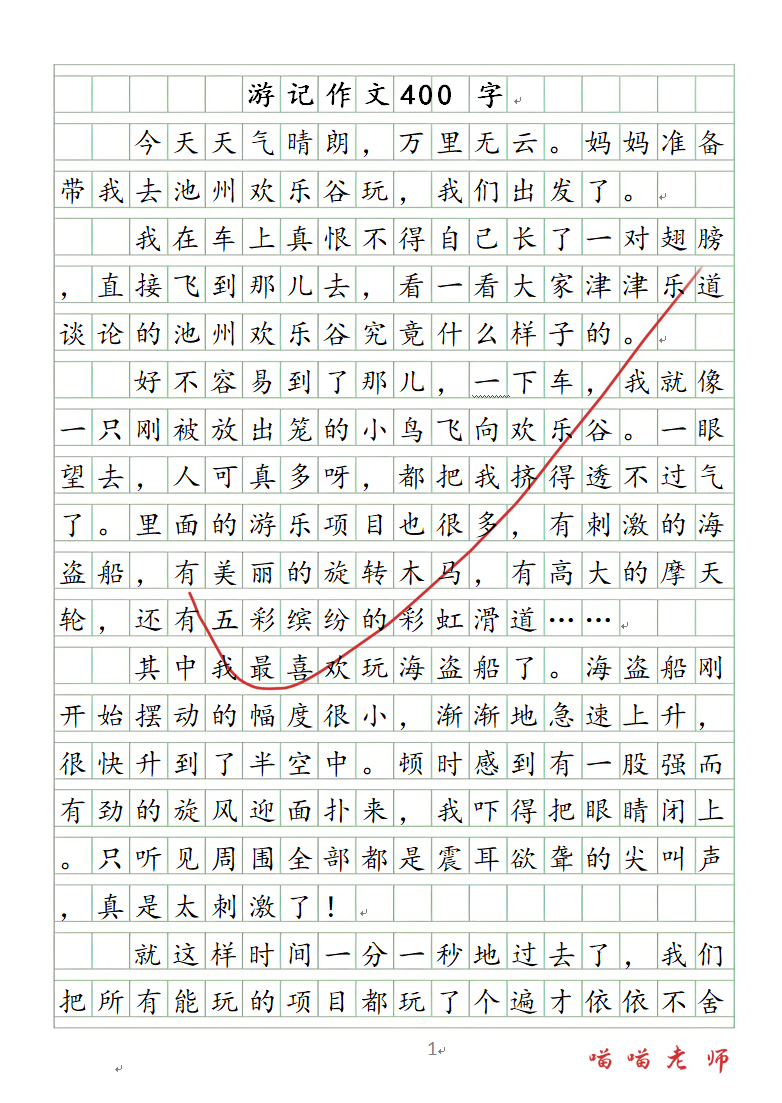 游记作文400字

今天天气晴朗，万里无云。妈妈准备带我去池州欢乐谷玩，我们出发了。

我在车上真恨不得自己长了一对翅膀，直接飞到那儿去，看一看大家津津乐道谈论的池州欢乐谷究竟什么样子的。

好不容易到了那儿，一下车，我就像一只刚被放出笼的小鸟飞向欢乐谷。一眼望去，人可真多呀，都把我挤得透不过气了。里面的游乐项目也很多，有刺激的海盗船，有美丽的旋转木马，有高大的摩天轮，还有五彩缤纷的彩虹滑道……

其中我最喜欢玩海盗船了。海盗船刚开始摆动的幅度很小，渐渐地急速上升，很快升到了半空中。顿时感到有一股强而有劲的旋风迎面扑来，我吓得把眼睛闭上。只听见周围全部都是震耳欲聋的尖叫声，真是太刺激了！

就这样时间一分一秒地过去了，我们把所有能玩的项目都玩了个遍才依依不舍

1

喵喵老师